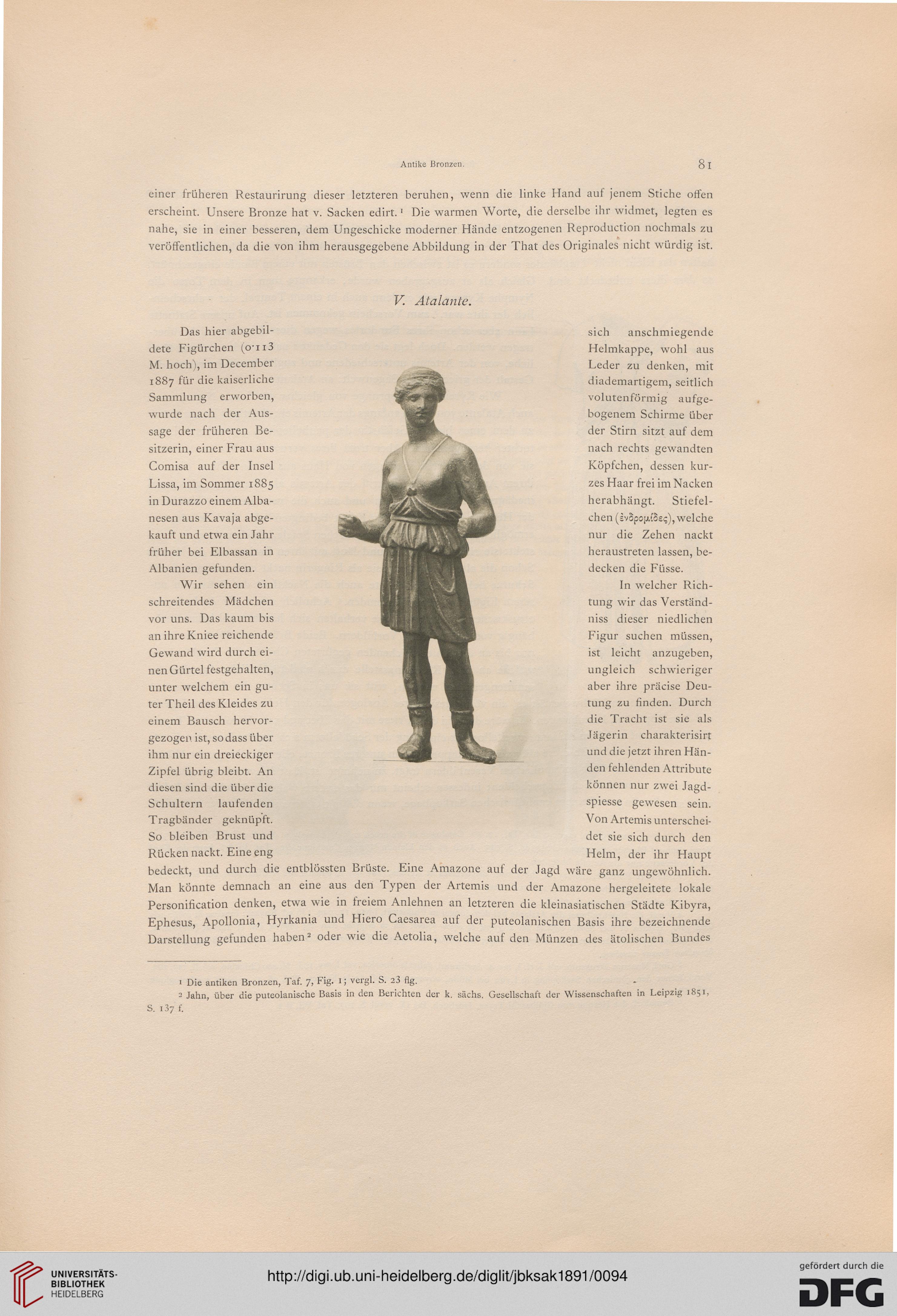 Antike Bronzen. 81

einer früheren Restaurirung dieser letzteren beruhen, wenn die linke Hand auf jenem Stiche offen erscheint. Unsere Bronze hat v. Sacken edirt.¹ Die warmen Worte, die derselbe ihr widmet, legten es nahe, sie in einer besseren, dem Ungeschicke moderner Hände entzogenen Reproduction nochmals zu veröffentlichen, da die von ihm herausgegebene Abbildung in der That des Originales nicht würdig ist.

V. Atalante.

Das hier abgebildete Figürchen (0·113 M. hoch), im December 1887 für die kaiserliche Sammlung erworben, wurde nach der Aussage der früheren Besitzerin, einer Frau aus Comisa auf der Insel Lissa, im Sommer 1885 in Durazzo einem Albanesen aus Kavaja abgekauft und etwa ein Jahr früher bei Elbassan in Albanien gefunden.

Wir sehen ein schreitendes Mädchen vor uns. Das kaum bis an ihre Kniee reichende Gewand wird durch einen Gürtel festgehalten, unter welchem ein guter Theil des Kleides zu einem Bausch hervorgezogen ist, so dass über ihm nur ein dreieckiger Zipfel übrig bleibt. An diesen sind die über die Schultern laufenden Tragbänder geknüpft. So bleiben Brust und Rücken nackt. Eine eng sich anschmiegende Helmkappe, wohl aus Leder zu denken, mit diademartigem, seitlich volutenförmig aufgebogenem Schirme über der Stirn sitzt auf dem nach rechts gewandten Köpfchen, dessen kurzes Haar frei im Nacken herabhängt. Stiefelchen (ἐνδρομίδες), welche nur die Zehen nackt heraustreten lassen, bedecken die Füsse.

In welcher Richtung wir das Verständniss dieser niedlichen Figur suchen müssen, ist leicht anzugeben, ungleich schwieriger aber ihre präcise Deutung zu finden. Durch die Tracht ist sie als Jägerin charakterisirt und die jetzt ihren Händen fehlenden Attribute können nur zwei Jagdspiesse gewesen sein. Von Artemis unterscheidet sie sich durch den Helm, der ihr Haupt bedeckt, und durch die entblössten Brüste. Eine Amazone auf der Jagd wäre ganz ungewöhnlich. Man könnte demnach an eine aus den Typen der Artemis und der Amazone hergeleitete lokale Personification denken, etwa wie in freiem Anlehnen an letzteren die kleinasiatischen Städte Kibyra, Ephesus, Apollonia, Hyrkania und Hiero Caesarea auf der puteolanischen Basis ihre bezeichnende Darstellung gefunden haben² oder wie die Aetolia, welche auf den Münzen des ätolischen Bundes

¹ Die antiken Bronzen, Taf. 7, Fig. 1; vergl. S. 23 flg.
² Jahn, über die puteolanische Basis in den Berichten der k. sächs. Gesellschaft der Wissenschaften in Leipzig 1851, S. 137 f.

UNIVERSITÄTS-BIBLIOTHEK HEIDELBERG
http://digi.ub.uni-heidelberg.de/diglit/jbksak1891/0094
gefördert durch die DFG